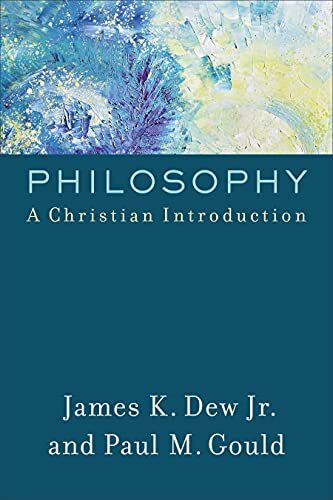 PHILOSOPHY
A Christian Introduction

James K. Dew Jr.
and Paul M. Gould